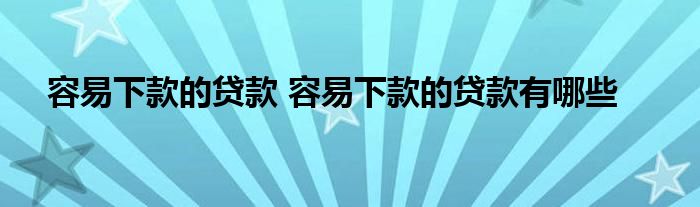 容易下款的贷款 容易下款的贷款有哪些